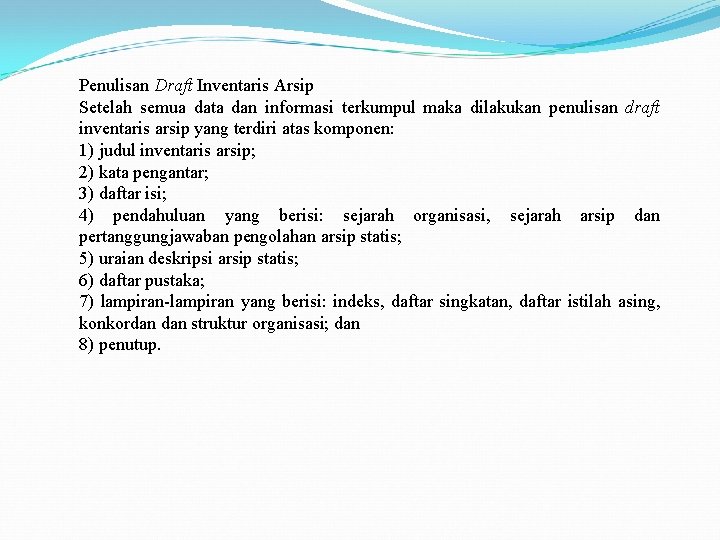 Penulisan Draft Inventaris Arsip
Setelah semua data dan informasi terkumpul maka dilakukan penulisan draft inventaris arsip yang terdiri atas komponen:
1) judul inventaris arsip;
2) kata pengantar;
3) daftar isi;
4) pendahuluan yang berisi: sejarah organisasi, sejarah arsip dan pertanggungjawaban pengolahan arsip statis;
5) uraian deskripsi arsip statis;
6) daftar pustaka;
7) lampiran-lampiran yang berisi: indeks, daftar singkatan, daftar istilah asing, konkordan dan struktur organisasi; dan
8) penutup.